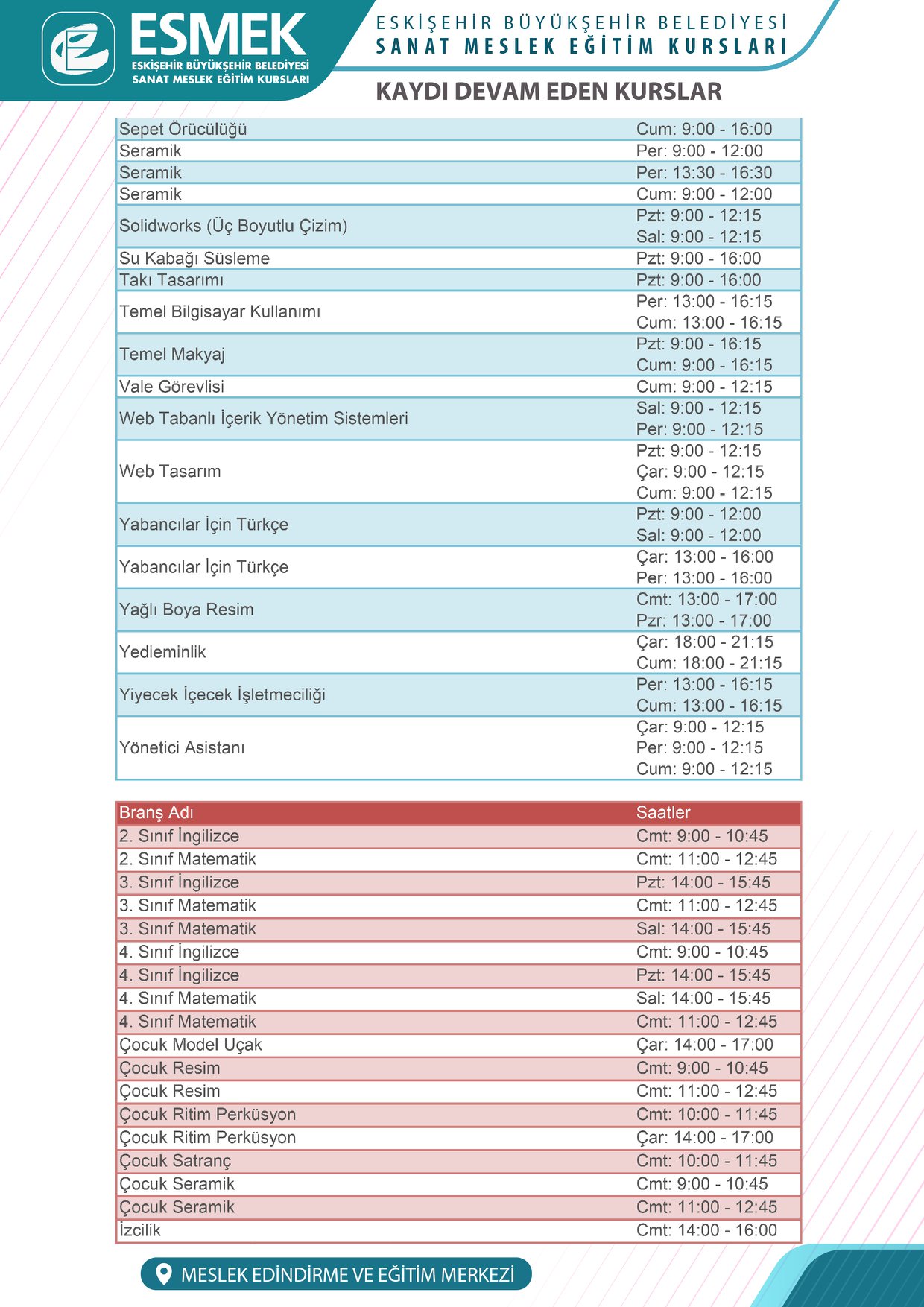 ESMEK
ESKİŞEHİR BÜYÜKŞEHİR BELEDİYESİ
SANAT MESLEK EĞİTİM KURSLARI

ESKİŞEHİR BÜYÜKŞEHİR BELEDİYESİ
SANAT MESLEK EĞİTİM KURSLARI

KAYDI DEVAM EDEN KURSLAR

| | |
|---|---|
| Sepet Örücülüğü | Cum: 9:00 - 16:00 |
| Seramik | Per: 9:00 - 12:00 |
| Seramik | Per: 13:30 - 16:30 |
| Seramik | Cum: 9:00 - 12:00 |
| Solidworks (Üç Boyutlu Çizim) | Pzt: 9:00 - 12:15 Sal: 9:00 - 12:15 |
| Su Kabağı Süsleme | Pzt: 9:00 - 16:00 |
| Takı Tasarımı | Pzt: 9:00 - 16:00 |
| Temel Bilgisayar Kullanımı | Per: 13:00 - 16:15 Cum: 13:00 - 16:15 |
| Temel Makyaj | Pzt: 9:00 - 16:15 Cum: 9:00 - 16:15 |
| Vale Görevlisi | Cum: 9:00 - 12:15 |
| Web Tabanlı İçerik Yönetim Sistemleri | Sal: 9:00 - 12:15 Per: 9:00 - 12:15 |
| Web Tasarım | Pzt: 9:00 - 12:15 Çar: 9:00 - 12:15 Cum: 9:00 - 12:15 |
| Yabancılar İçin Türkçe | Pzt: 9:00 - 12:00 Sal: 9:00 - 12:00 |
| Yabancılar İçin Türkçe | Çar: 13:00 - 16:00 Per: 13:00 - 16:00 |
| Yağlı Boya Resim | Cmt: 13:00 - 17:00 Pzr: 13:00 - 17:00 |
| Yedieminlik | Çar: 18:00 - 21:15 Cum: 18:00 - 21:15 |
| Yiyecek İçecek İşletmeciliği | Per: 13:00 - 16:15 Cum: 13:00 - 16:15 |
| Yönetici Asistanı | Çar: 9:00 - 12:15 Per: 9:00 - 12:15 Cum: 9:00 - 12:15 |

| Branş Adı | Saatler |
|---|---|
| 2. Sınıf İngilizce | Cmt: 9:00 - 10:45 |
| 2. Sınıf Matematik | Cmt: 11:00 - 12:45 |
| 3. Sınıf İngilizce | Pzt: 14:00 - 15:45 |
| 3. Sınıf Matematik | Cmt: 11:00 - 12:45 |
| 3. Sınıf Matematik | Sal: 14:00 - 15:45 |
| 4. Sınıf İngilizce | Cmt: 9:00 - 10:45 |
| 4. Sınıf İngilizce | Pzt: 14:00 - 15:45 |
| 4. Sınıf Matematik | Sal: 14:00 - 15:45 |
| 4. Sınıf Matematik | Cmt: 11:00 - 12:45 |
| Çocuk Model Uçak | Çar: 14:00 - 17:00 |
| Çocuk Resim | Cmt: 9:00 - 10:45 |
| Çocuk Resim | Cmt: 11:00 - 12:45 |
| Çocuk Ritim Perküsyon | Cmt: 10:00 - 11:45 |
| Çocuk Ritim Perküsyon | Çar: 14:00 - 17:00 |
| Çocuk Satranç | Cmt: 10:00 - 11:45 |
| Çocuk Seramik | Cmt: 9:00 - 10:45 |
| Çocuk Seramik | Cmt: 11:00 - 12:45 |
| İzcilik | Cmt: 14:00 - 16:00 |

MESLEK EDİNDİRME VE EĞİTİM MERKEZİ